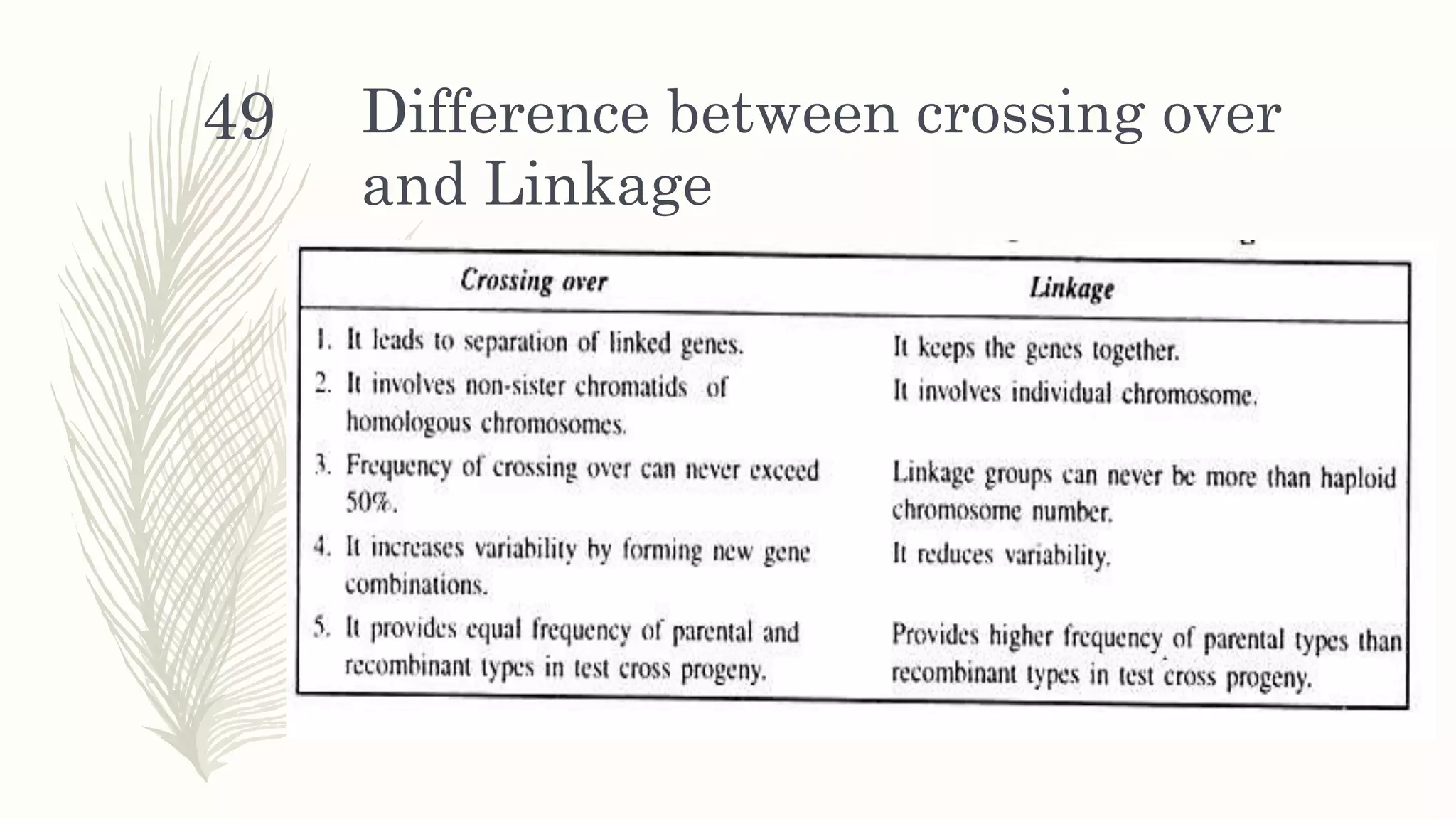 49

Difference between crossing over and Linkage

| Crossing over | Linkage |
|---|---|
| 1. It leads to separation of linked genes. | It keeps the genes together. |
| 2. It involves non-sister chromatids of homologous chromosomes. | It involves individual chromosome. |
| 3. Frequency of crossing over can never exceed 50%. | Linkage groups can never be more than haploid chromosome number. |
| 4. It increases variability by forming new gene combinations. | It reduces variability. |
| 5. It provides equal frequency of parental and recombinant types in test cross progeny. | Provides higher frequency of parental types than recombinant types in test cross progeny. |